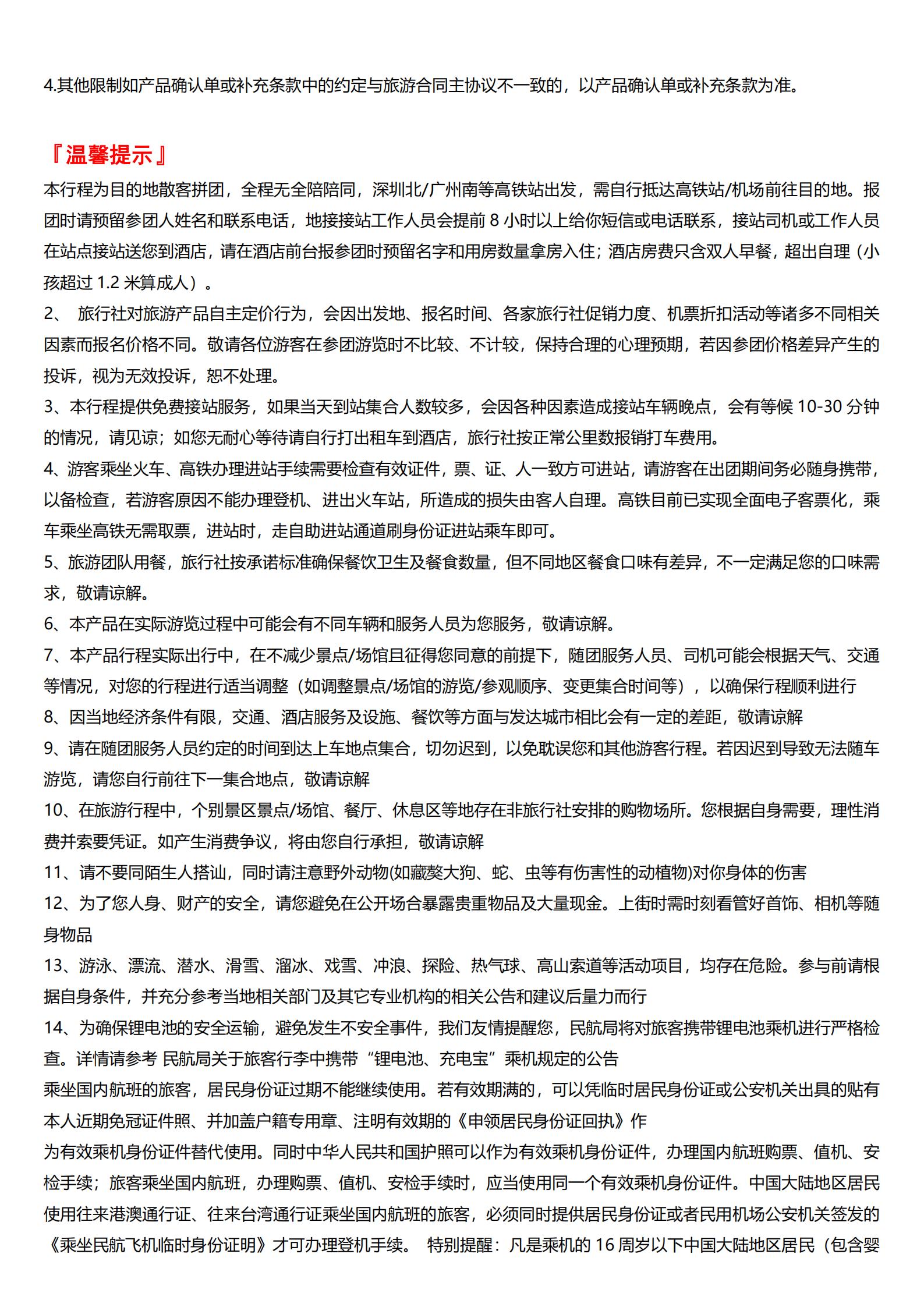 4.其他限制如产品确认单或补充条款中的约定与旅游合同主协议不一致的，以产品确认单或补充条款为准。

『温馨提示』

本行程为目的地散客拼团，全程无全陪陪同，深圳北/广州南等高铁站出发，需自行抵达高铁站/机场前往目的地。报团时请预留参团人姓名和联系电话，地接接站工作人员会提前 8 小时以上给你短信或电话联系，接站司机或工作人员在站点接站送您到酒店，请在酒店前台报参团时预留名字和用房数量拿房入住；酒店房费只含双人早餐，超出自理（小孩超过 1.2 米算成人）。

2、 旅行社对旅游产品自主定价行为，会因出发地、报名时间、各家旅行社促销力度、机票折扣活动等诸多不同相关因素而报名价格不同。敬请各位游客在参团游览时不比较、不计较，保持合理的心理预期，若因参团价格差异产生的投诉，视为无效投诉，恕不处理。

3、本行程提供免费接站服务，如果当天到站集合人数较多，会因各种因素造成接站车辆晚点，会有等候 10-30 分钟的情况，请见谅；如您无耐心等待请自行打出租车到酒店，旅行社按正常公里数报销打车费用。

4、游客乘坐火车、高铁办理进站手续需要检查有效证件，票、证、人一致方可进站，请游客在出团期间务必随身携带，以备检查，若游客原因不能办理登机、进出火车站，所造成的损失由客人自理。高铁目前已实现全面电子客票化，乘车乘坐高铁无需取票，进站时，走自助进站通道刷身份证进站乘车即可。

5、旅游团队用餐，旅行社按承诺标准确保餐饮卫生及餐食数量，但不同地区餐食口味有差异，不一定满足您的口味需求，敬请谅解。

6、本产品在实际游览过程中可能会有不同车辆和服务人员为您服务，敬请谅解。

7、本产品行程实际出行中，在不减少景点/场馆且征得您同意的前提下，随团服务人员、司机可能会根据天气、交通等情况，对您的行程进行适当调整（如调整景点/场馆的游览/参观顺序、变更集合时间等），以确保行程顺利进行

8、因当地经济条件有限，交通、酒店服务及设施、餐饮等方面与发达城市相比会有一定的差距，敬请谅解

9、请在随团服务人员约定的时间到达上车地点集合，切勿迟到，以免耽误您和其他游客行程。若因迟到导致无法随车游览，请您自行前往下一集合地点，敬请谅解

10、在旅游行程中，个别景区景点/场馆、餐厅、休息区等地存在非旅行社安排的购物场所。您根据自身需要，理性消费并索要凭证。如产生消费争议，将由您自行承担，敬请谅解

11、请不要同陌生人搭讪，同时请注意野外动物(如藏獒大狗、蛇、虫等有伤害性的动植物)对你身体的伤害

12、为了您人身、财产的安全，请您避免在公开场合暴露贵重物品及大量现金。上街时需时刻看管好首饰、相机等随身物品

13、游泳、漂流、潜水、滑雪、溜冰、戏雪、冲浪、探险、热气球、高山索道等活动项目，均存在危险。参与前请根据自身条件，并充分参考当地相关部门及其它专业机构的相关公告和建议后量力而行

14、为确保锂电池的安全运输，避免发生不安全事件，我们友情提醒您，民航局将对旅客携带锂电池乘机进行严格检查。详情请参考 民航局关于旅客行李中携带“锂电池、充电宝”乘机规定的公告

乘坐国内航班的旅客，居民身份证过期不能继续使用。若有效期满的，可以凭临时居民身份证或公安机关出具的贴有本人近期免冠证件照、并加盖户籍专用章、注明有效期的《申领居民身份证回执》作

为有效乘机身份证件替代使用。同时中华人民共和国护照可以作为有效乘机身份证件，办理国内航班购票、值机、安检手续；旅客乘坐国内航班，办理购票、值机、安检手续时，应当使用同一个有效乘机身份证件。中国大陆地区居民使用往来港澳通行证、往来台湾通行证乘坐国内航班的旅客，必须同时提供居民身份证或者民用机场公安机关签发的《乘坐民航飞机临时身份证明》才可办理登机手续。 特别提醒：凡是乘机的 16 周岁以下中国大陆地区居民（包含婴